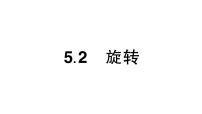 5.2 旋转